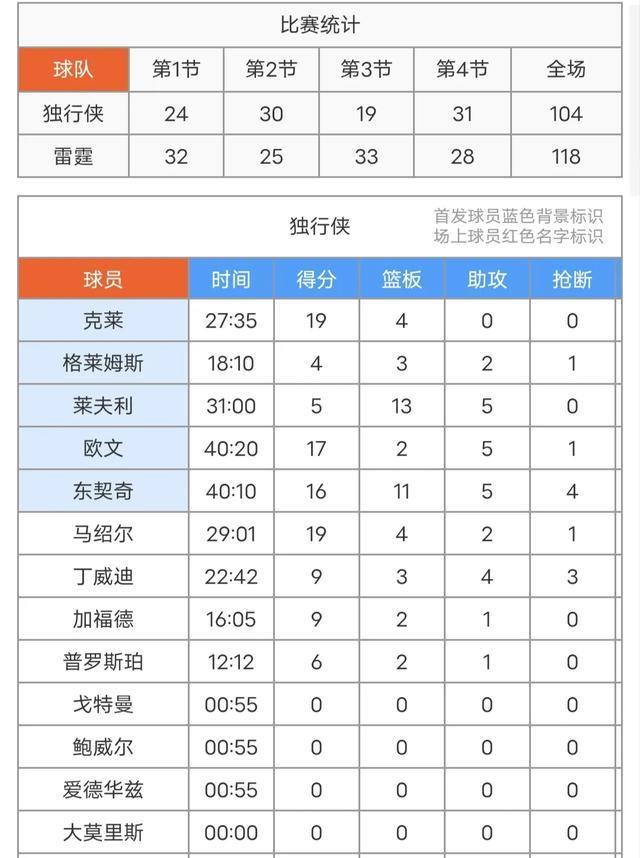 比赛统计

| 球队 | 第1节 | 第2节 | 第3节 | 第4节 | 全场 |
|---|---|---|---|---|---|
| 独行侠 | 24 | 30 | 19 | 31 | 104 |
| 雷霆 | 32 | 25 | 33 | 28 | 118 |

独行侠

首发球员蓝色背景标识
场上球员红色名字标识

| 球员 | 时间 | 得分 | 篮板 | 助攻 | 抢断 |
|---|---|---|---|---|---|
| 克莱 | 27:35 | 19 | 4 | 0 | 0 |
| 格莱姆斯 | 18:10 | 4 | 3 | 2 | 1 |
| 莱夫利 | 31:00 | 5 | 13 | 5 | 0 |
| 欧文 | 40:20 | 17 | 2 | 5 | 1 |
| 东契奇 | 40:10 | 16 | 11 | 5 | 4 |
| 马绍尔 | 29:01 | 19 | 4 | 2 | 1 |
| 丁威迪 | 22:42 | 9 | 3 | 4 | 3 |
| 加福德 | 16:05 | 9 | 2 | 1 | 0 |
| 普罗斯珀 | 12:12 | 6 | 2 | 1 | 0 |
| 戈特曼 | 00:55 | 0 | 0 | 0 | 0 |
| 鲍威尔 | 00:55 | 0 | 0 | 0 | 0 |
| 爱德华兹 | 00:55 | 0 | 0 | 0 | 0 |
| 大莫里斯 | 00:00 | 0 | 0 | 0 | 0 |